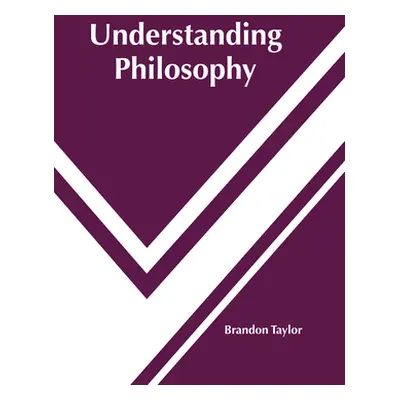 Understanding Philosophy

Brandon Taylor